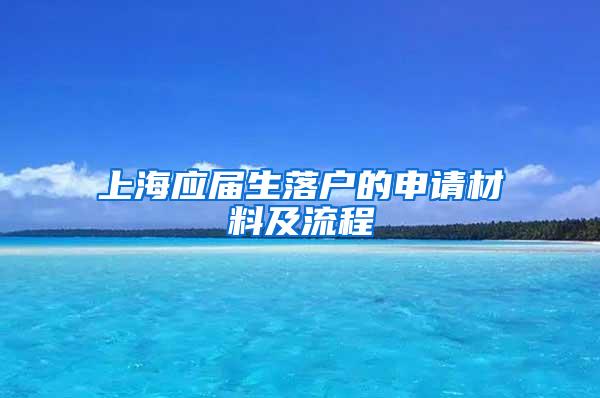 上海应届生落户的申请材料及流程